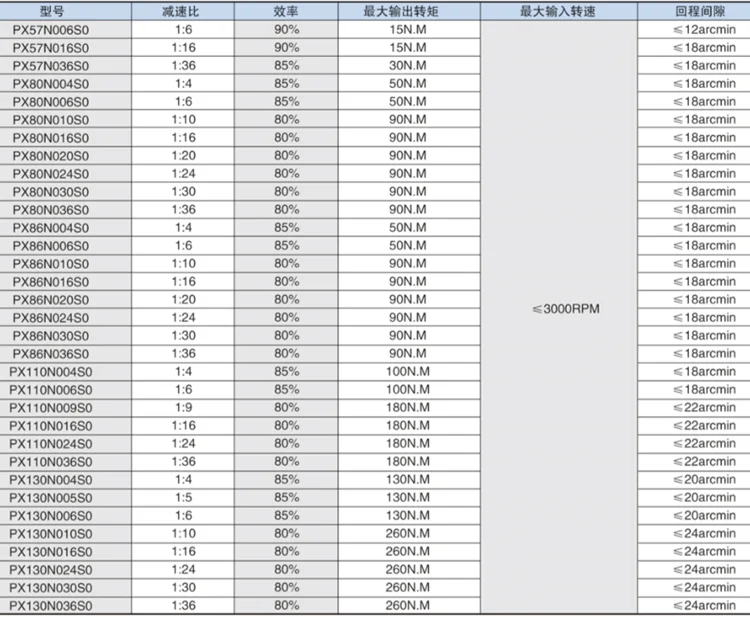 | 型号 | 减速比 | 效率 | 最大输出转矩 | 最大输入转速 | 回程间隙 |
|---|---|---|---|---|---|
| PX57N006S0 | 1:6 | 90% | 15N.M | ≤3000RPM | ≤12arcmin |
| PX57N016S0 | 1:16 | 90% | 15N.M | | ≤18arcmin |
| PX57N036S0 | 1:36 | 85% | 30N.M | | ≤18arcmin |
| PX80N004S0 | 1:4 | 85% | 50N.M | | ≤18arcmin |
| PX80N006S0 | 1:6 | 85% | 50N.M | | ≤18arcmin |
| PX80N010S0 | 1:10 | 80% | 90N.M | | ≤18arcmin |
| PX80N016S0 | 1:16 | 80% | 90N.M | | ≤18arcmin |
| PX80N020S0 | 1:20 | 80% | 90N.M | | ≤18arcmin |
| PX80N024S0 | 1:24 | 80% | 90N.M | | ≤18arcmin |
| PX80N030S0 | 1:30 | 80% | 90N.M | | ≤18arcmin |
| PX80N036S0 | 1:36 | 80% | 90N.M | | ≤18arcmin |
| PX86N004S0 | 1:4 | 85% | 50N.M | | ≤18arcmin |
| PX86N006S0 | 1:6 | 85% | 50N.M | | ≤18arcmin |
| PX86N010S0 | 1:10 | 80% | 90N.M | | ≤18arcmin |
| PX86N016S0 | 1:16 | 80% | 90N.M | | ≤18arcmin |
| PX86N020S0 | 1:20 | 80% | 90N.M | | ≤18arcmin |
| PX86N024S0 | 1:24 | 80% | 90N.M | | ≤18arcmin |
| PX86N030S0 | 1:30 | 80% | 90N.M | | ≤18arcmin |
| PX86N036S0 | 1:36 | 80% | 90N.M | | ≤18arcmin |
| PX110N004S0 | 1:4 | 85% | 100N.M | | ≤18arcmin |
| PX110N006S0 | 1:6 | 85% | 100N.M | | ≤18arcmin |
| PX110N009S0 | 1:9 | 80% | 180N.M | | ≤22arcmin |
| PX110N016S0 | 1:16 | 80% | 180N.M | | ≤22arcmin |
| PX110N024S0 | 1:24 | 80% | 180N.M | | ≤22arcmin |
| PX110N036S0 | 1:36 | 80% | 180N.M | | ≤22arcmin |
| PX130N004S0 | 1:4 | 85% | 130N.M | | ≤20arcmin |
| PX130N005S0 | 1:5 | 85% | 130N.M | | ≤20arcmin |
| PX130N006S0 | 1:6 | 85% | 130N.M | | ≤20arcmin |
| PX130N010S0 | 1:10 | 80% | 260N.M | | ≤24arcmin |
| PX130N016S0 | 1:16 | 80% | 260N.M | | ≤24arcmin |
| PX130N024S0 | 1:24 | 80% | 260N.M | | ≤24arcmin |
| PX130N030S0 | 1:30 | 80% | 260N.M | | ≤24arcmin |
| PX130N036S0 | 1:36 | 80% | 260N.M | | ≤24arcmin |